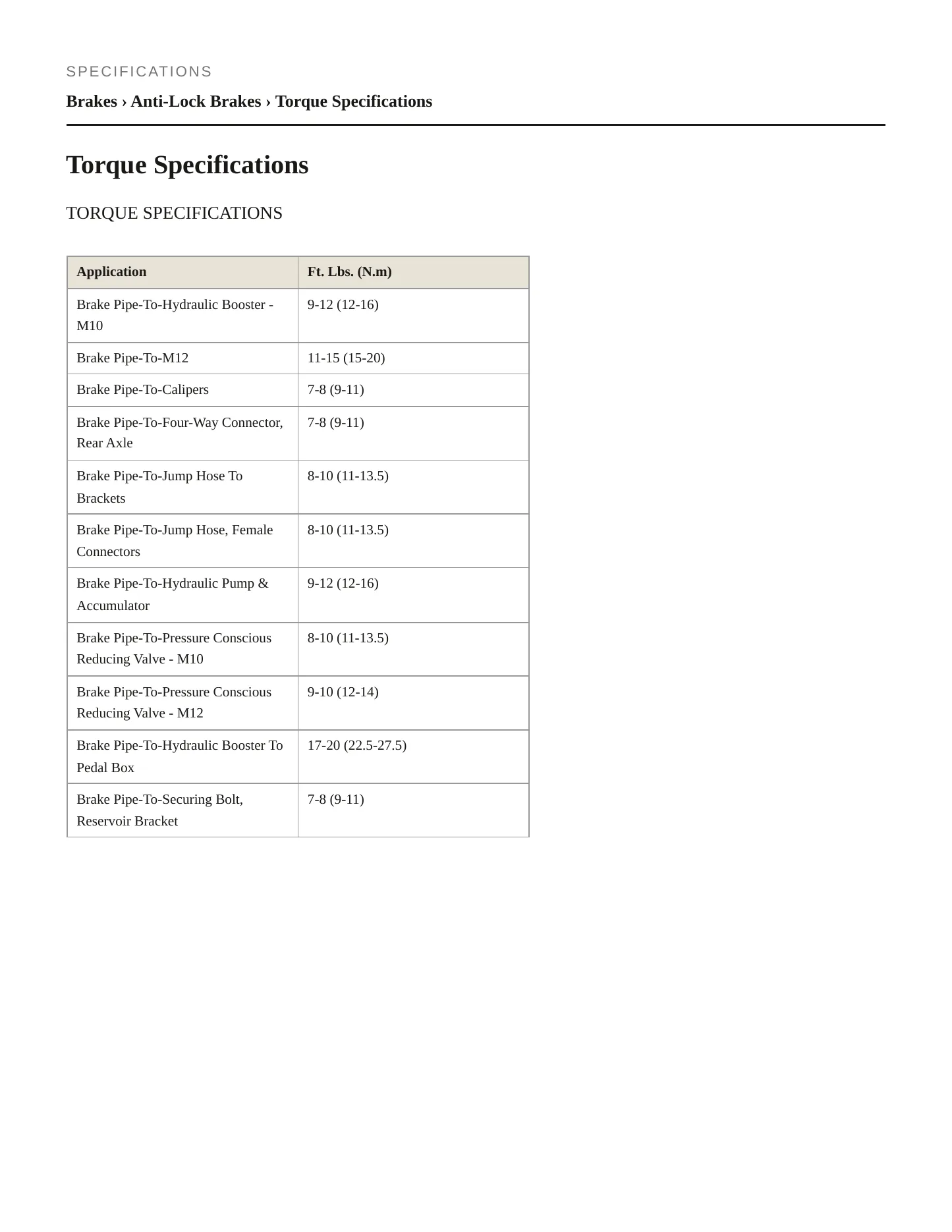 SPECIFICATIONS

Brakes › Anti-Lock Brakes › Torque Specifications

Torque Specifications

TORQUE SPECIFICATIONS

| Application | Ft. Lbs. (N.m) |
|---|---|
| Brake Pipe-To-Hydraulic Booster - M10 | 9-12 (12-16) |
| Brake Pipe-To-M12 | 11-15 (15-20) |
| Brake Pipe-To-Calipers | 7-8 (9-11) |
| Brake Pipe-To-Four-Way Connector, Rear Axle | 7-8 (9-11) |
| Brake Pipe-To-Jump Hose To Brackets | 8-10 (11-13.5) |
| Brake Pipe-To-Jump Hose, Female Connectors | 8-10 (11-13.5) |
| Brake Pipe-To-Hydraulic Pump & Accumulator | 9-12 (12-16) |
| Brake Pipe-To-Pressure Conscious Reducing Valve - M10 | 8-10 (11-13.5) |
| Brake Pipe-To-Pressure Conscious Reducing Valve - M12 | 9-10 (12-14) |
| Brake Pipe-To-Hydraulic Booster To Pedal Box | 17-20 (22.5-27.5) |
| Brake Pipe-To-Securing Bolt, Reservoir Bracket | 7-8 (9-11) |